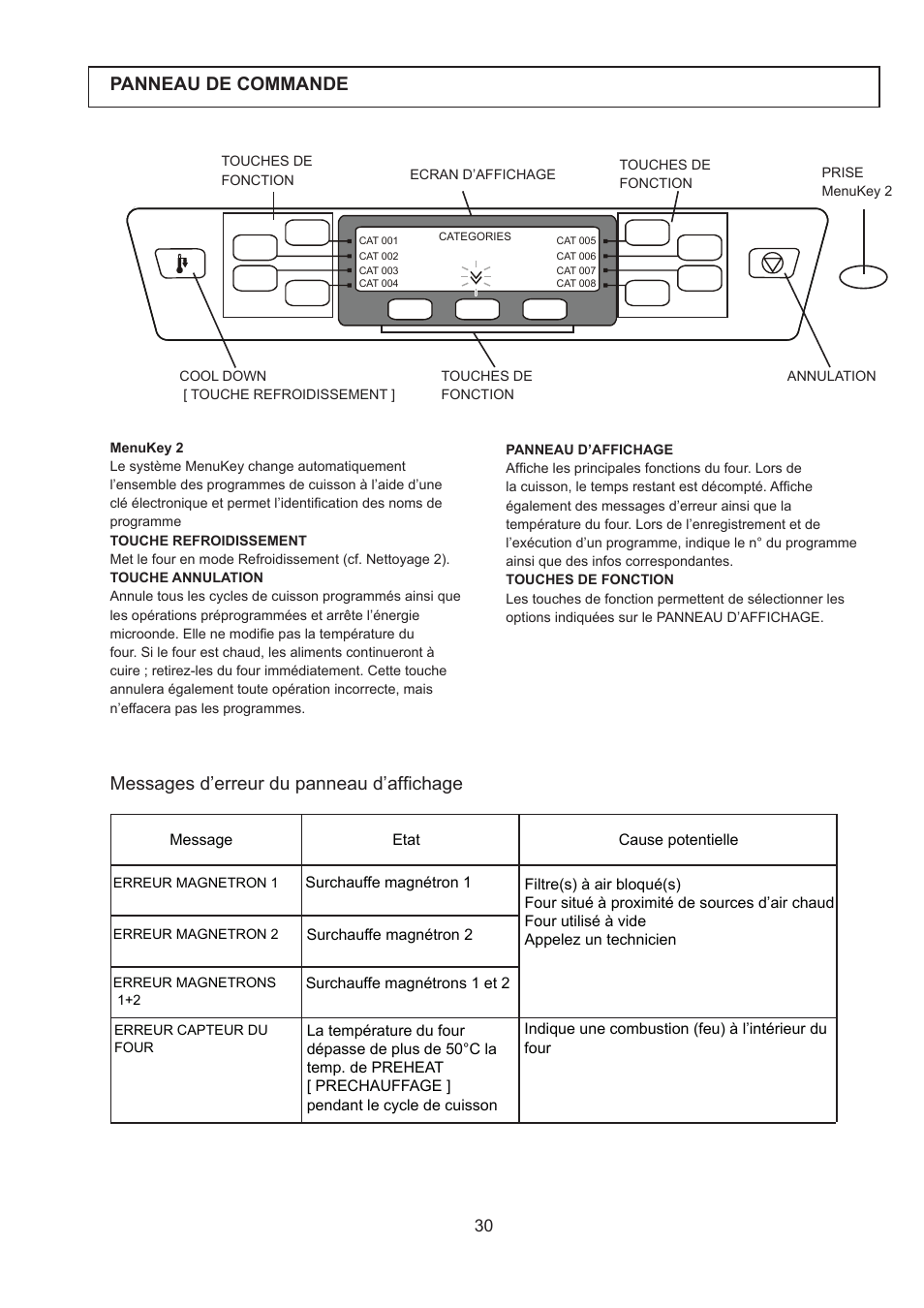 PANNEAU DE COMMANDE

TOUCHES DE FONCTION

ECRAN D'AFFICHAGE

TOUCHES DE FONCTION

PRISE MenuKey 2

CATEGORIES

CAT 001
CAT 002
CAT 003
CAT 004

CAT 005
CAT 006
CAT 007
CAT 008

COOL DOWN
[ TOUCHE REFROIDISSEMENT ]

TOUCHES DE FONCTION

ANNULATION

MenuKey 2
Le système MenuKey change automatiquement l'ensemble des programmes de cuisson à l'aide d'une clé électronique et permet l'identification des noms de programme
TOUCHE REFROIDISSEMENT
Met le four en mode Refroidissement (cf. Nettoyage 2).
TOUCHE ANNULATION
Annule tous les cycles de cuisson programmés ainsi que les opérations préprogrammées et arrête l'énergie microonde. Elle ne modifie pas la température du four. Si le four est chaud, les aliments continueront à cuire ; retirez-les du four immédiatement. Cette touche annulera également toute opération incorrecte, mais n'effacera pas les programmes.

PANNEAU D'AFFICHAGE
Affiche les principales fonctions du four. Lors de la cuisson, le temps restant est décompté. Affiche également des messages d'erreur ainsi que la température du four. Lors de l'enregistrement et de l'exécution d'un programme, indique le n° du programme ainsi que des infos correspondantes.
TOUCHES DE FONCTION
Les touches de fonction permettent de sélectionner les options indiquées sur le PANNEAU D'AFFICHAGE.

Messages d'erreur du panneau d'affichage

| Message | Etat | Cause potentielle |
|---|---|---|
| ERREUR MAGNETRON 1 | Surchauffe magnétron 1 | Filtre(s) à air bloqué(s) Four situé à proximité de sources d'air chaud Four utilisé à vide Appelez un technicien |
| ERREUR MAGNETRON 2 | Surchauffe magnétron 2 | |
| ERREUR MAGNETRONS 1+2 | Surchauffe magnétrons 1 et 2 | |
| ERREUR CAPTEUR DU FOUR | La température du four dépasse de plus de 50°C la temp. de PREHEAT [ PRECHAUFFAGE ] pendant le cycle de cuisson | Indique une combustion (feu) à l'intérieur du four |

30